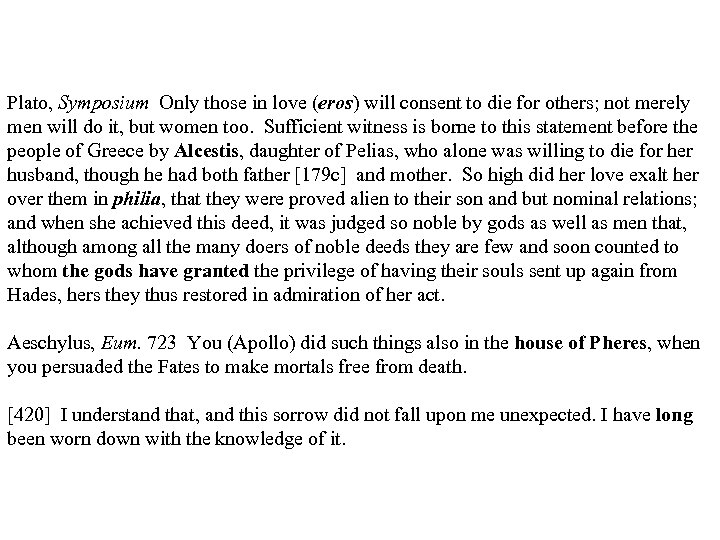 Plato, Symposium Only those in love (eros) will consent to die for others; not merely men will do it, but women too. Sufficient witness is borne to this statement before the people of Greece by Alcestis, daughter of Pelias, who alone was willing to die for her husband, though he had both father [179c] and mother. So high did her love exalt her over them in philia, that they were proved alien to their son and but nominal relations; and when she achieved this deed, it was judged so noble by gods as well as men that, although among all the many doers of noble deeds they are few and soon counted to whom the gods have granted the privilege of having their souls sent up again from Hades, hers they thus restored in admiration of her act.

Aeschylus, Eum. 723 You (Apollo) did such things also in the house of Pheres, when you persuaded the Fates to make mortals free from death.

[420] I understand that, and this sorrow did not fall upon me unexpected. I have long been worn down with the knowledge of it.